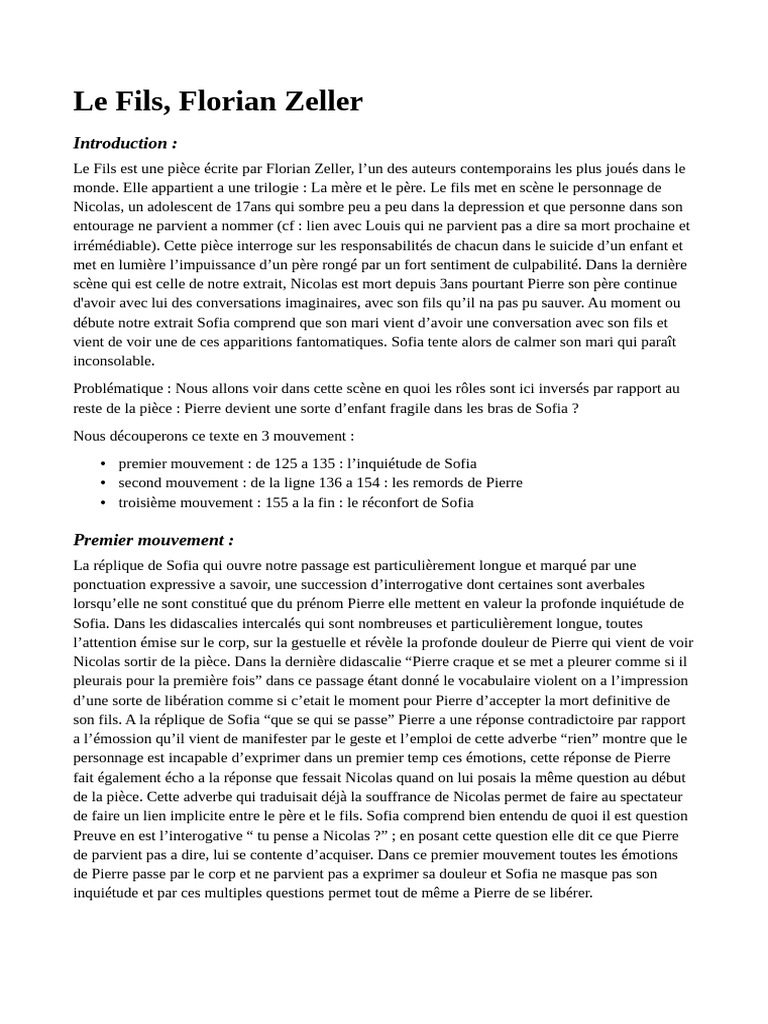 Le Fils, Florian Zeller

Introduction :

Le Fils est une pièce écrite par Florian Zeller, l'un des auteurs contemporains les plus joués dans le monde. Elle appartient a une trilogie : La mère et le père. Le fils met en scène le personnage de Nicolas, un adolescent de 17ans qui sombre peu a peu dans la depression et que personne dans son entourage ne parvient a nommer (cf : lien avec Louis qui ne parvient pas a dire sa mort prochaine et irrémédiable). Cette pièce interroge sur les responsabilités de chacun dans le suicide d'un enfant et met en lumière l'impuissance d'un père rongé par un fort sentiment de culpabilité. Dans la dernière scène qui est celle de notre extrait, Nicolas est mort depuis 3ans pourtant Pierre son père continue d'avoir avec lui des conversations imaginaires, avec son fils qu'il na pas pu sauver. Au moment ou débute notre extrait Sofia comprend que son mari vient d'avoir une conversation avec son fils et vient de voir une de ces apparitions fantomatiques. Sofia tente alors de calmer son mari qui paraît inconsolable.

Problématique : Nous allons voir dans cette scène en quoi les rôles sont ici inversés par rapport au reste de la pièce : Pierre devient une sorte d'enfant fragile dans les bras de Sofia ?

Nous découperons ce texte en 3 mouvement :

• premier mouvement : de 125 a 135 : l'inquiétude de Sofia
• second mouvement : de la ligne 136 a 154 : les remords de Pierre
• troisième mouvement : 155 a la fin : le réconfort de Sofia

Premier mouvement :

La réplique de Sofia qui ouvre notre passage est particulièrement longue et marqué par une ponctuation expressive a savoir, une succession d'interrogative dont certaines sont averbales lorsqu'elle ne sont constitué que du prénom Pierre elle mettent en valeur la profonde inquiétude de Sofia. Dans les didascalies intercalés qui sont nombreuses et particulièrement longue, toutes l'attention émise sur le corp, sur la gestuelle et révèle la profonde douleur de Pierre qui vient de voir Nicolas sortir de la pièce. Dans la dernière didascalie "Pierre craque et se met a pleurer comme si il pleurais pour la première fois" dans ce passage étant donné le vocabulaire violent on a l'impression d'une sorte de libération comme si c'etait le moment pour Pierre d'accepter la mort definitive de son fils. A la réplique de Sofia "que se qui se passe" Pierre a une réponse contradictoire par rapport a l'émossion qu'il vient de manifester par le geste et l'emploi de cette adverbe "rien" montre que le personnage est incapable d'exprimer dans un premier temp ces émotions, cette réponse de Pierre fait également écho a la réponse que fessait Nicolas quand on lui posais la même question au début de la pièce. Cette adverbe qui traduisait déjà la souffrance de Nicolas permet de faire au spectateur de faire un lien implicite entre le père et le fils. Sofia comprend bien entendu de quoi il est question Preuve en est l'interogative " tu pense a Nicolas ?" ; en posant cette question elle dit ce que Pierre de parvient pas a dire, lui se contente d'acquiser. Dans ce premier mouvement toutes les émotions de Pierre passe par le corp et ne parvient pas a exprimer sa douleur et Sofia ne masque pas son inquiétude et par ces multiples questions permet tout de même a Pierre de se libérer.